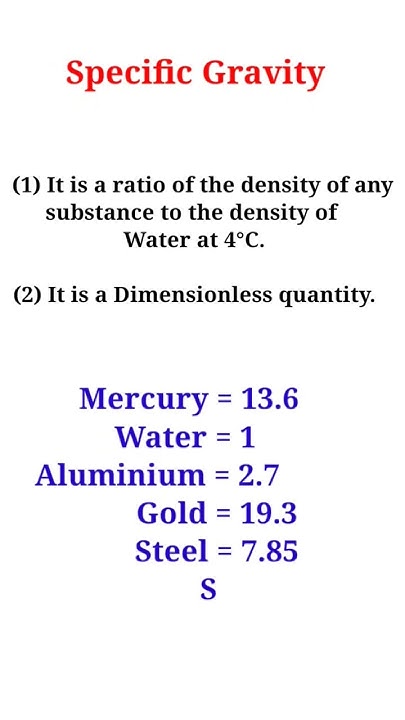 Specific Gravity

(1) It is a ratio of the density of any substance to the density of Water at 4°C.

(2) It is a Dimensionless quantity.

Mercury = 13.6
Water = 1
Aluminium = 2.7
Gold = 19.3
Steel = 7.85
S